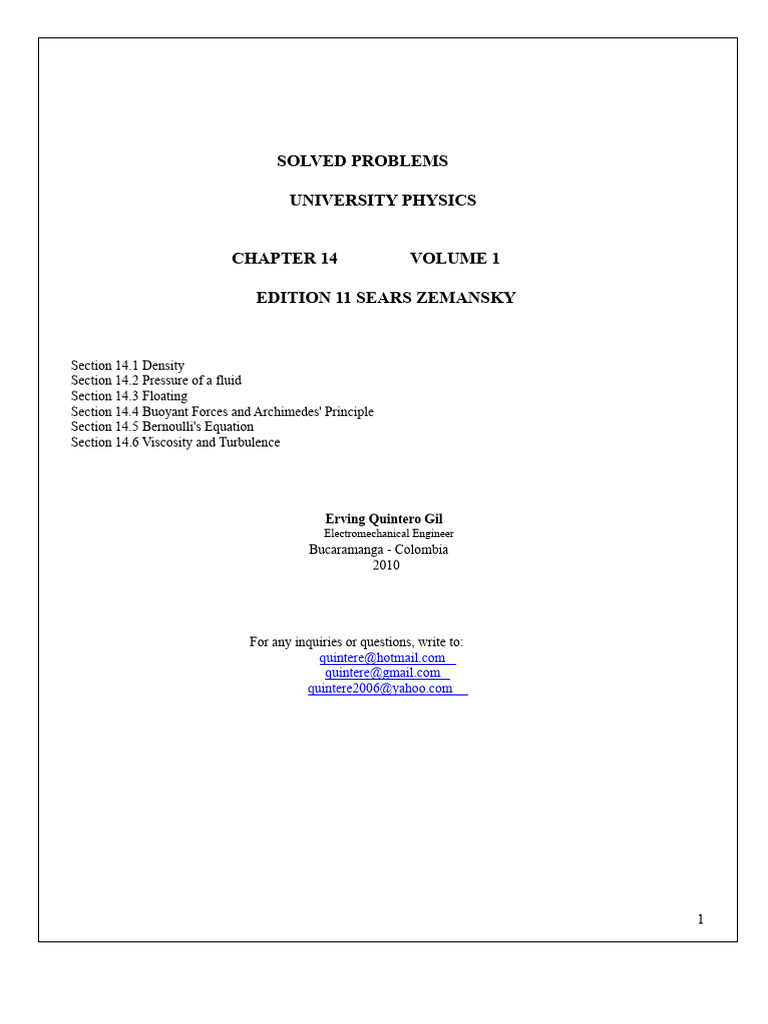 SOLVED PROBLEMS

UNIVERSITY PHYSICS

CHAPTER 14 VOLUME 1

EDITION 11 SEARS ZEMANSKY

Section 14.1 Density
Section 14.2 Pressure of a fluid
Section 14.3 Floating
Section 14.4 Buoyant Forces and Archimedes' Principle
Section 14.5 Bernoulli's Equation
Section 14.6 Viscosity and Turbulence

Erving Quintero Gil
Electromechanical Engineer
Bucaramanga - Colombia
2010

For any inquiries or questions, write to:
quintere@hotmail.com
quintere@gmail.com
quintere2006@yahoo.com

1